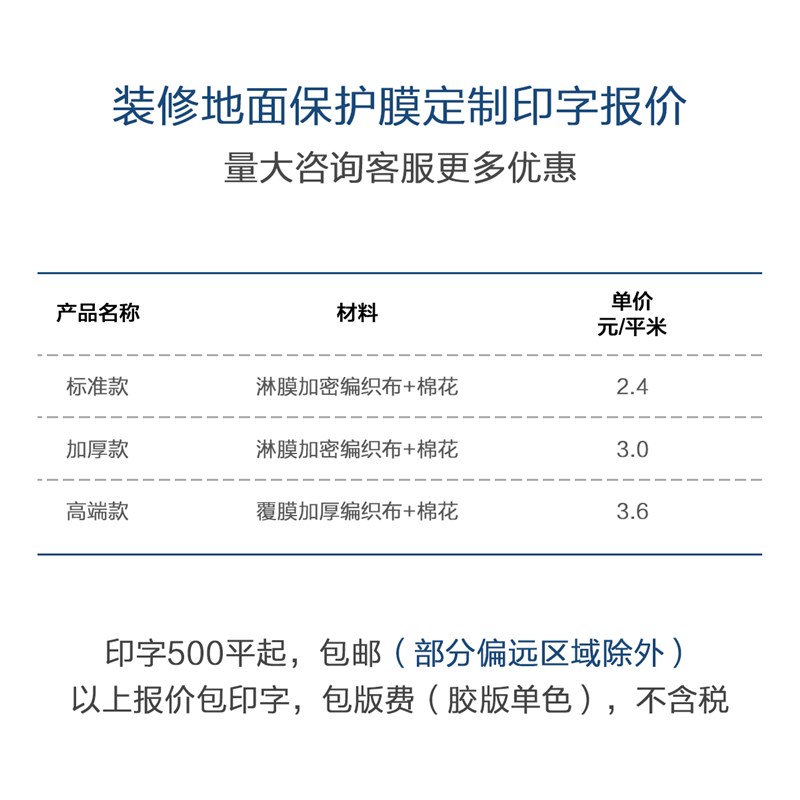 装修地面保护膜定制印字报价
量大咨询客服更多优惠

| 产品名称 | 材料 | 单价 元/平米 |
|---|---|---|
| 标准款 | 淋膜加密编织布+棉花 | 2.4 |
| 加厚款 | 淋膜加密编织布+棉花 | 3.0 |
| 高端款 | 覆膜加厚编织布+棉花 | 3.6 |

印字500平起，包邮（部分偏远区域除外）
以上报价包印字，包版费（胶版单色），不含税